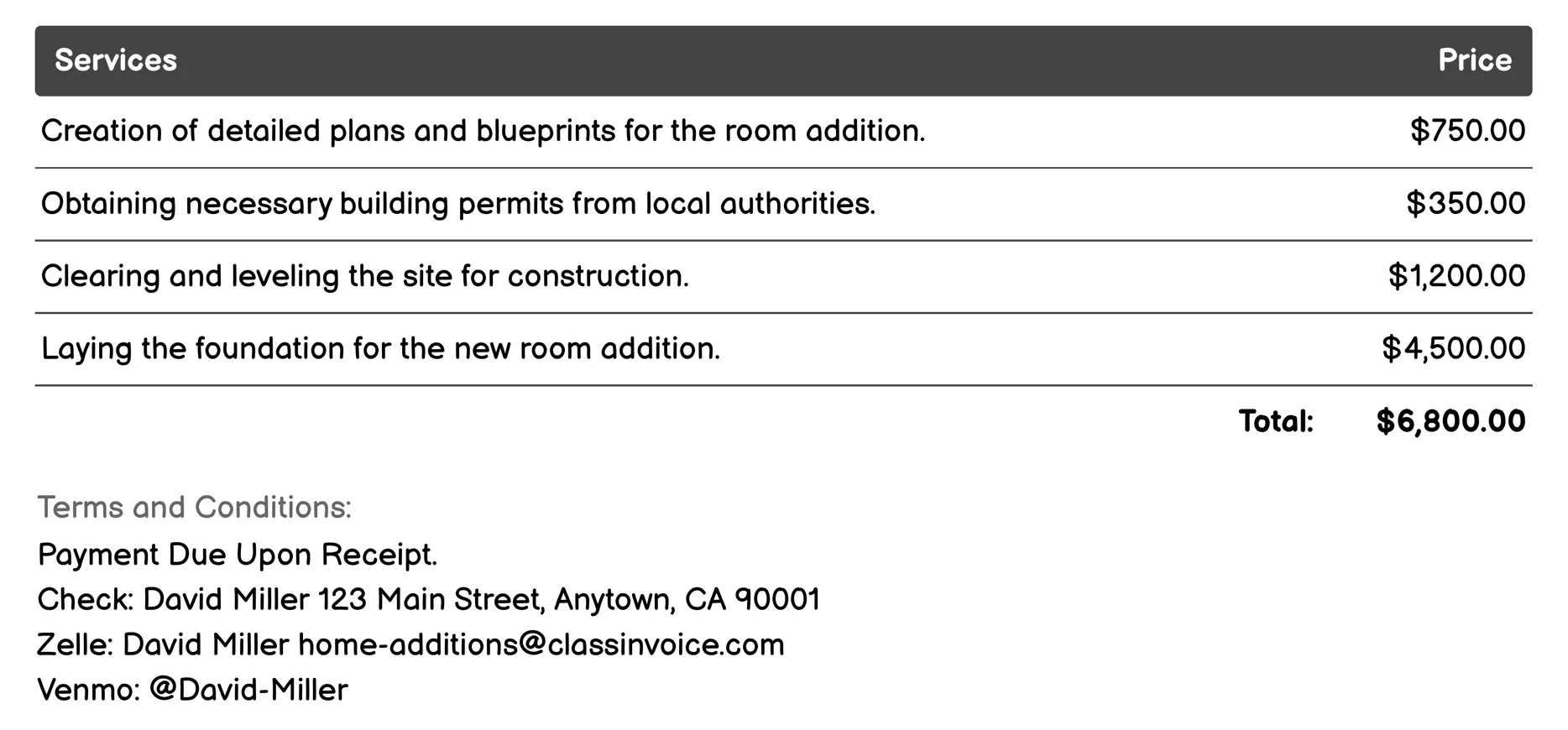 | Services | Price |
|---|---|
| Creation of detailed plans and blueprints for the room addition. | \$750.00 |
| Obtaining necessary building permits from local authorities. | \$350.00 |
| Clearing and leveling the site for construction. | \$1,200.00 |
| Laying the foundation for the new room addition. | \$4,500.00 |
| Total: | \$6,800.00 |

Terms and Conditions:
Payment Due Upon Receipt.
Check: David Miller 123 Main Street, Anytown, CA 90001
Zelle: David Miller home-additions@classinvoice.com
Venmo: @David-Miller